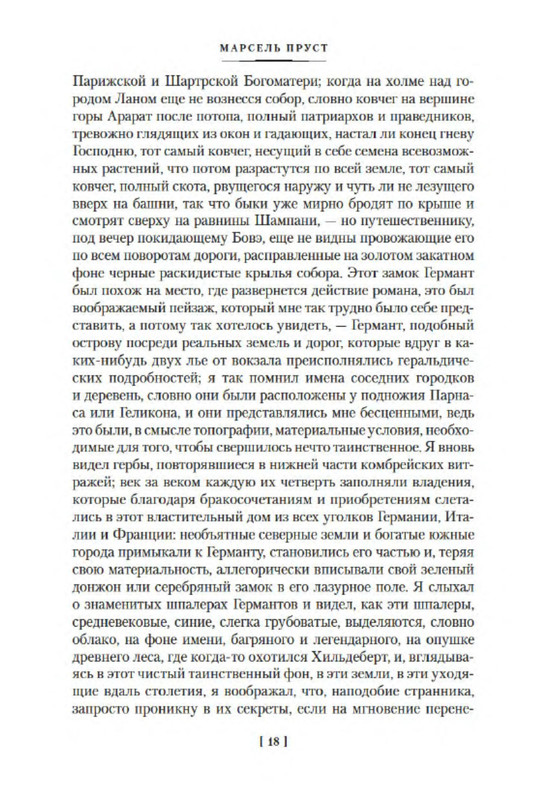 МАРСЕЛЬ ПРУСТ

Парижской и Шартрской Богоматери; когда на холме над городом Ланом еще не вознесся собор, словно ковчег на вершине горы Арарат после потопа, полный патриархов и праведников, тревожно глядящих из окон и гадающих, настал ли конец гневу Господню, тот самый ковчег, несущий в себе семена всевозможных растений, что потом разрастутся по всей земле, тот самый ковчег, полный скота, рвущегося наружу и чуть ли не лезущего вверх на башни, так что быки уже мирно бродят по крыше и смотрят сверху на равнины Шампани, — но путешественнику, под вечер покидающему Бовэ, еще не видны провожающие его по всем поворотам дороги, расправленные на золотом закатном фоне черные раскидистые крылья собора. Этот замок Германт был похож на место, где развернется действие романа, это был воображаемый пейзаж, который мне так трудно было себе представить, а потому так хотелось увидеть, — Германт, подобный острову посреди реальных земель и дорог, которые вдруг в каких-нибудь двух лье от вокзала преисполнялись геральдических подробностей; я так помнил имена соседних городков и деревень, словно они были расположены у подножия Парнаса или Геликона, и они представлялись мне бесценными, ведь это были, в смысле топографии, материальные условия, необходимые для того, чтобы свершилось нечто таинственное. Я вновь видел гербы, повторявшиеся в нижней части комбрейских витражей; век за веком каждую их четверть заполняли владения, которые благодаря бракосочетаниям и приобретениям слетались в этот властительный дом из всех уголков Германии, Италии и Франции: необъятные северные земли и богатые южные города примыкали к Германту, становились его частью и, теряя свою материальность, аллегорически вписывали свой зеленый донжон или серебряный замок в его лазурное поле. Я слыхал о знаменитых шпалерах Германтов и видел, как эти шпалеры, средневековые, синие, слегка грубоватые, выделяются, словно облако, на фоне имени, багряного и легендарного, на опушке древнего леса, где когда-то охотился Хильдеберт, и, вглядываясь в этот чистый таинственный фон, в эти земли, в эти уходящие вдаль столетия, я воображал, что, наподобие странника, запросто проникну в их секреты, если на мгновение перене-

[ 18 ]